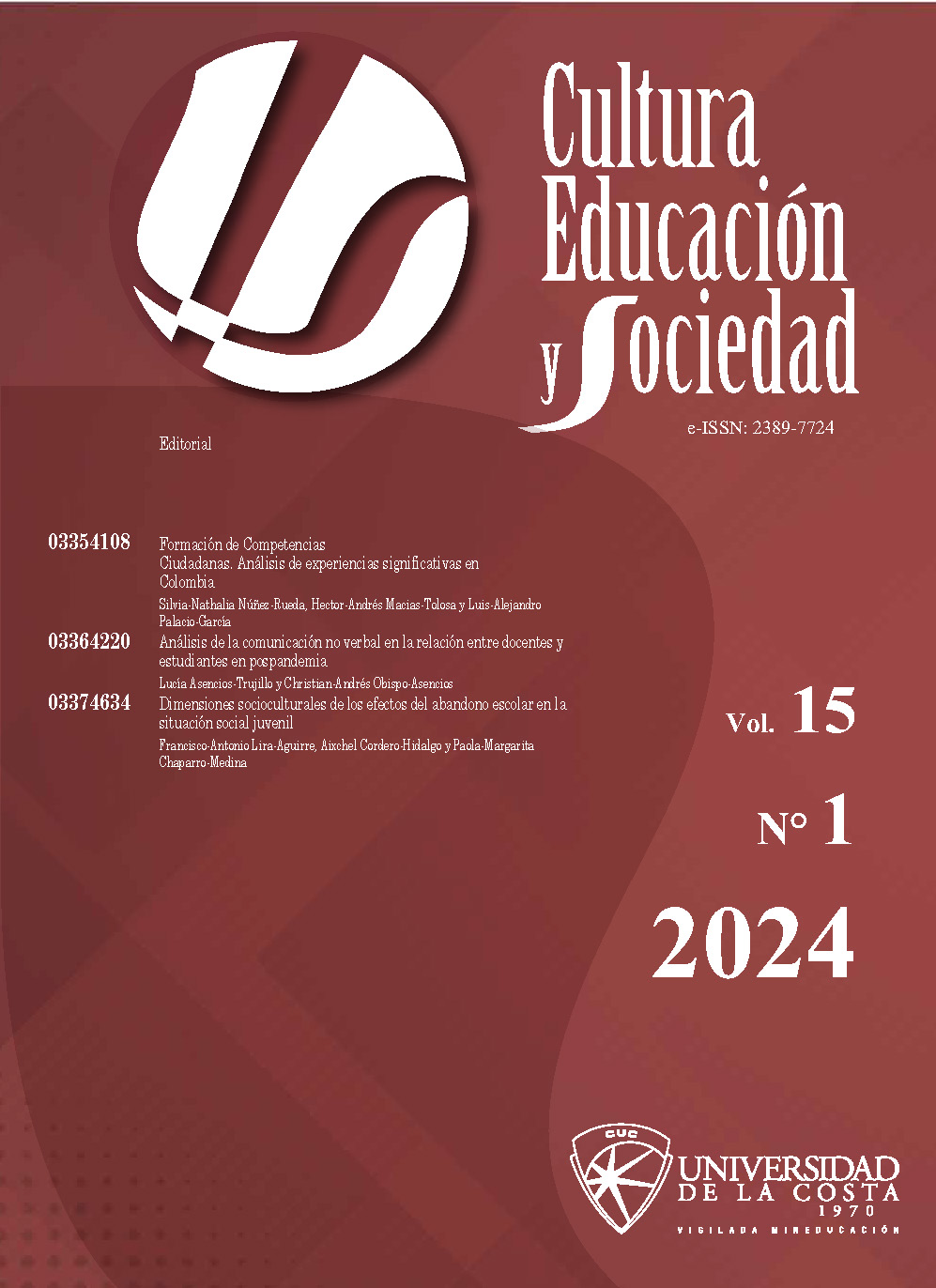 Cultura
Educación
y Sociedad

e-ISSN: 2389-7724

Editorial

03354108 Formación de Competencias Ciudadanas. Análisis de experiencias significativas en Colombia

Silvia-Nathalia Núñez-Rueda, Hector-Andrés Macias-Tolosa y Luis-Alejandro Palacio-García

03364220 Análisis de la comunicación no verbal en la relación entre docentes y estudiantes en pospandemia

Lucía Asencios-Trujillo y Christian-Andrés Obispo-Asencios

03374634 Dimensiones socioculturales de los efectos del abandono escolar en la situación social juvenil

Francisco-Antonio Lira-Aguirre, Aixchel Cordero-Hidalgo y Paola-Margarita Chaparro-Medina

Vol. 15

N° 1

2024

CUC
UNIVERSIDAD
DE LA COSTA
1970
VIGILADA MINEDUCACIÓN